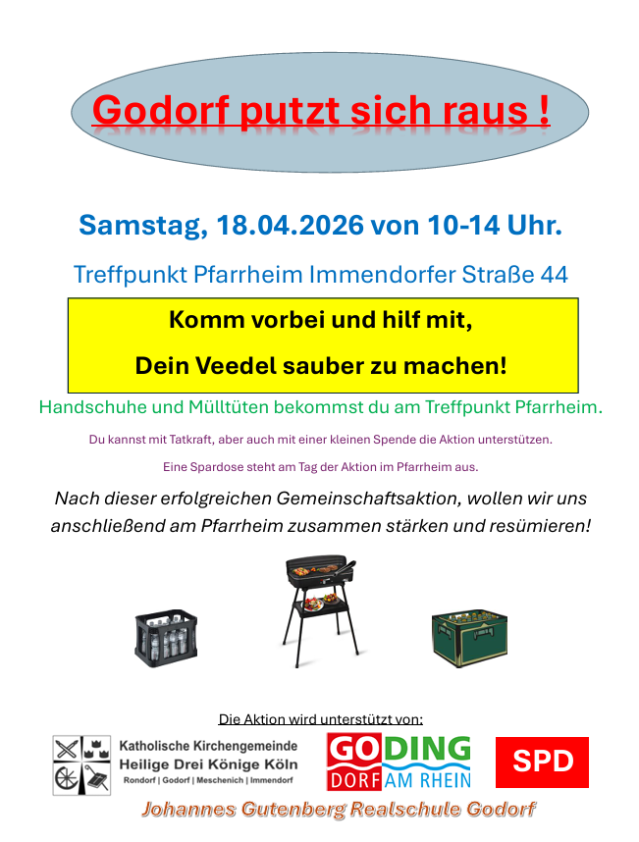 Godorf putzt sich raus !

Samstag, 18.04.2026 von 10-14 Uhr.

Treffpunkt Pfarrheim Immendorfer Straße 44

Komm vorbei und hilf mit,

Dein Veedel sauber zu machen!

Handschuhe und Mülltüten bekommst du am Treffpunkt Pfarrheim.

Du kannst mit Tatkraft, aber auch mit einer kleinen Spende die Aktion unterstützen.

Eine Spardose steht am Tag der Aktion im Pfarrheim aus.

Nach dieser erfolgreichen Gemeinschaftsaktion, wollen wir uns anschließend am Pfarrheim zusammen stärken und resümieren!

Die Aktion wird unterstützt von:

Katholische Kirchengemeinde Heilige Drei Könige Köln
Rondorf | Godorf | Meschenich | Immendorf

GODING
DORF AM RHEIN

SPD

Johannes Gutenberg Realschule Godorf